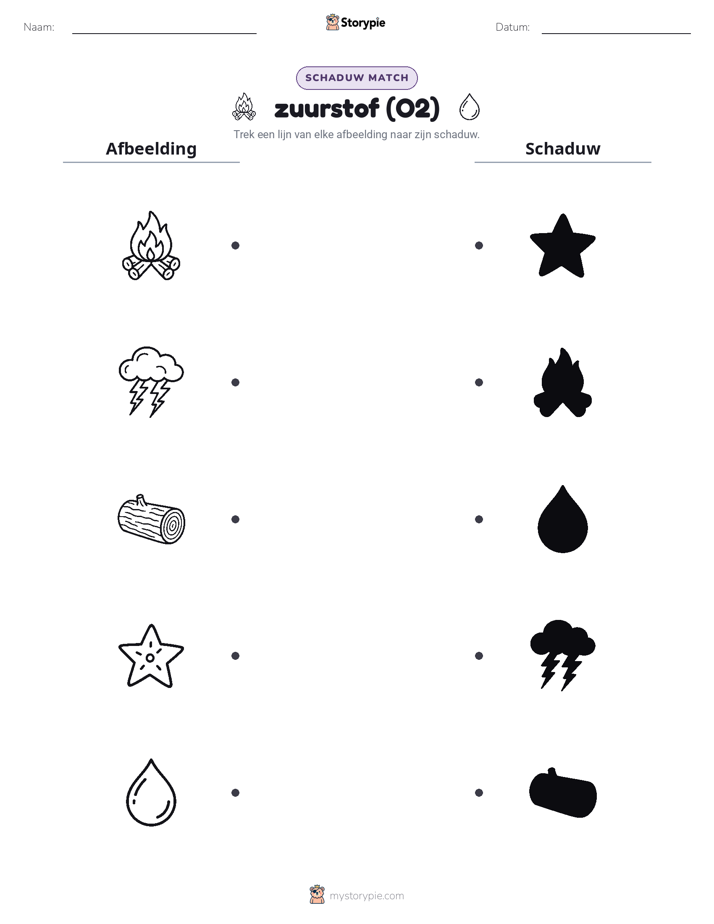 Naam: ____ Storypie Datum: ____

SCHADUW MATCH

zuurstof (O2)

Trek een lijn van elke afbeelding naar zijn schaduw.

Afbeelding

Schaduw

mystorypie.com